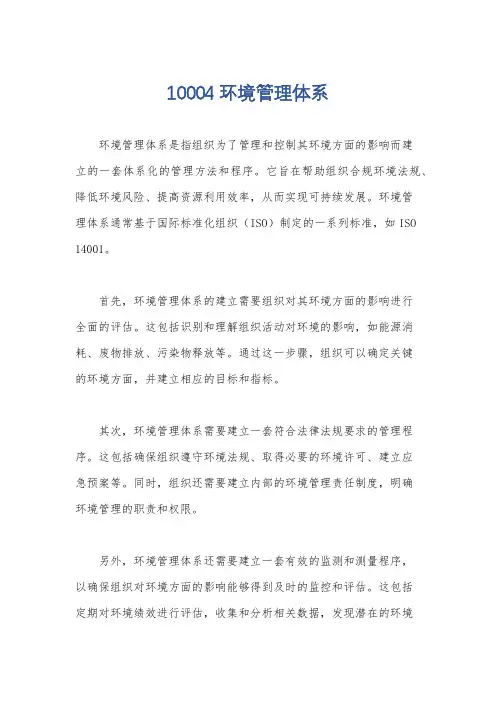 10004 环境管理体系

环境管理体系是指组织为了管理和控制其环境方面的影响而建立的一套体系化的管理方法和程序。它旨在帮助组织合规环境法规、降低环境风险、提高资源利用效率，从而实现可持续发展。环境管理体系通常基于国际标准化组织（ISO）制定的一系列标准，如 ISO 14001。

首先，环境管理体系的建立需要组织对其环境方面的影响进行全面的评估。这包括识别和理解组织活动对环境的影响，如能源消耗、废物排放、污染物释放等。通过这一步骤，组织可以确定关键的环境方面，并建立相应的目标和指标。

其次，环境管理体系需要建立一套符合法律法规要求的管理程序。这包括确保组织遵守环境法规、取得必要的环境许可、建立应急预案等。同时，组织还需要建立内部的环境管理责任制度，明确环境管理的职责和权限。

另外，环境管理体系还需要建立一套有效的监测和测量程序，以确保组织对环境方面的影响能够得到及时的监控和评估。这包括定期对环境绩效进行评估，收集和分析相关数据，发现潜在的环境